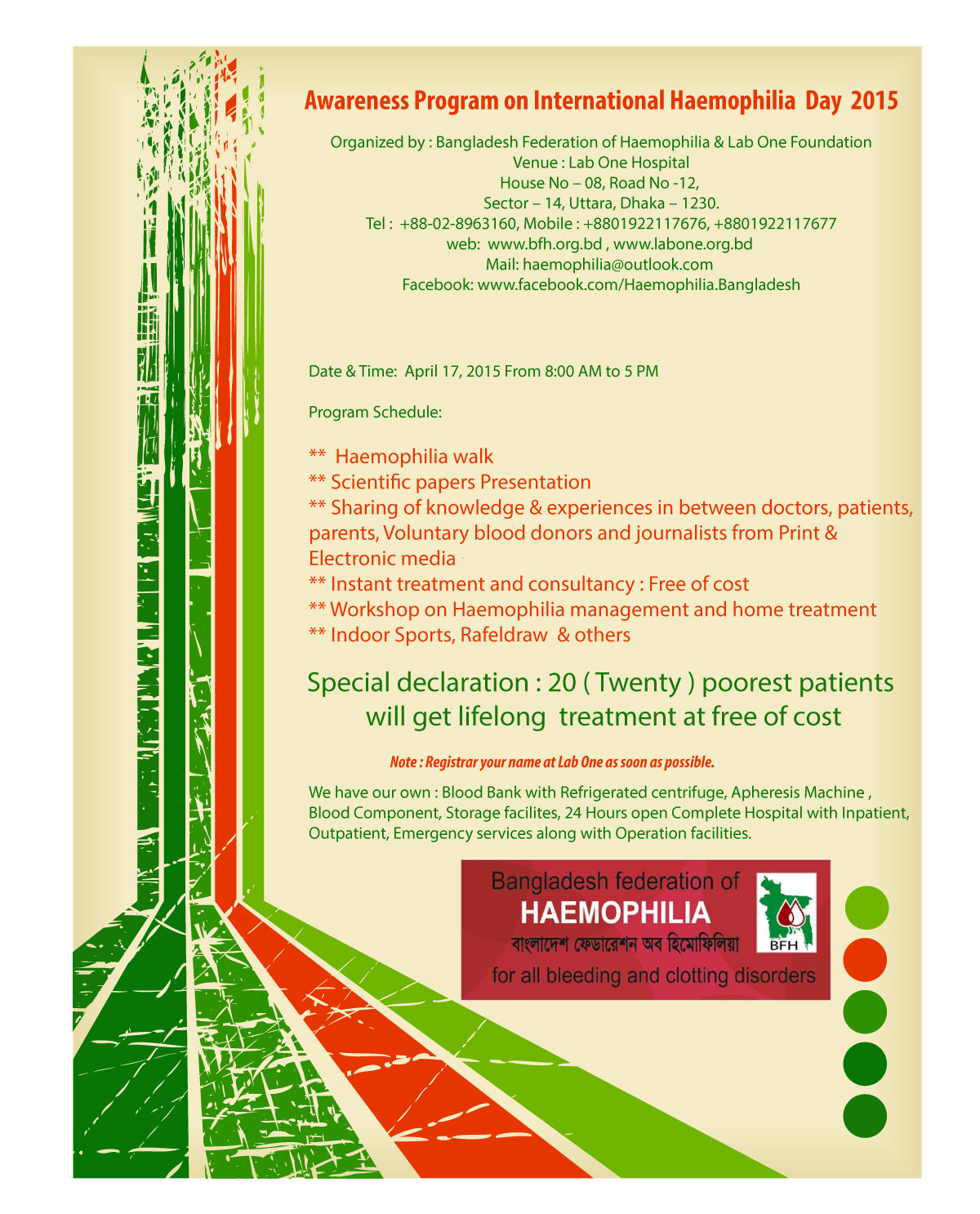 Awareness Program on International Haemophilia Day 2015

Organized by : Bangladesh Federation of Haemophilia & Lab One Foundation
Venue : Lab One Hospital
House No – 08, Road No -12,
Sector – 14, Uttara, Dhaka – 1230.
Tel : +88-02-8963160, Mobile : +8801922117676, +8801922117677
web: www.bfh.org.bd , www.labone.org.bd
Mail: haemophilia@outlook.com
Facebook: www.facebook.com/Haemophilia.Bangladesh

Date & Time: April 17, 2015 From 8:00 AM to 5 PM

Program Schedule:

** Haemophilia walk
** Scientific papers Presentation
** Sharing of knowledge & experiences in between doctors, patients, parents, Voluntary blood donors and journalists from Print & Electronic media
** Instant treatment and consultancy : Free of cost
** Workshop on Haemophilia management and home treatment
** Indoor Sports, Rafeldraw & others

Special declaration : 20 ( Twenty ) poorest patients will get lifelong treatment at free of cost

Note : Registrar your name at Lab One as soon as possible.

We have our own : Blood Bank with Refrigerated centrifuge, Apheresis Machine , Blood Component, Storage facilites, 24 Hours open Complete Hospital with Inpatient, Outpatient, Emergency services along with Operation facilities.

Bangladesh federation of
HAEMOPHILIA
বাংলাদেশ ফেডারেশন অব হিমোফিলিয়া
for all bleeding and clotting disorders
BFH